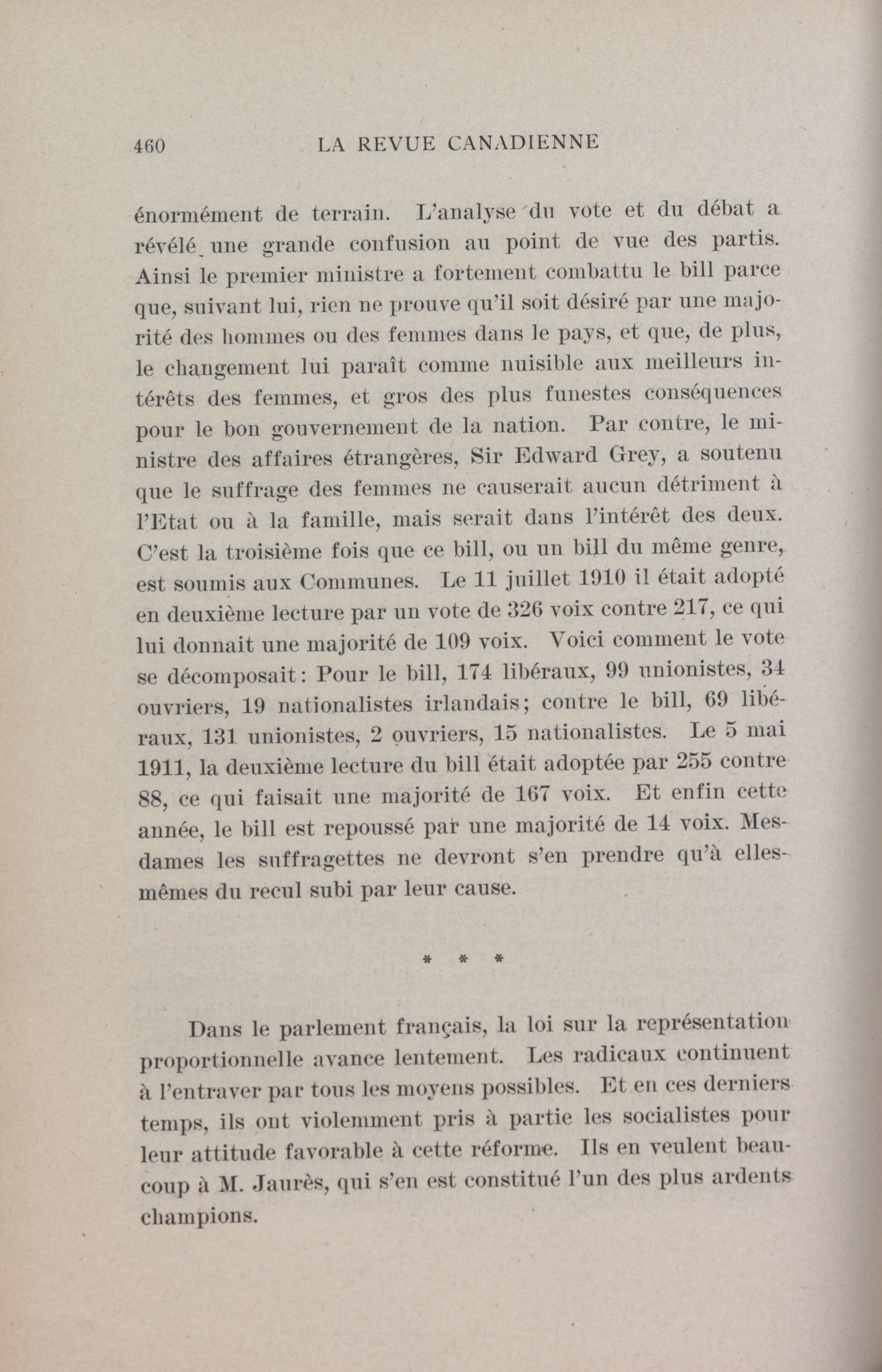 460 LA REVUE CANADIENNE

énormément de terrain. L'analyse du vote et du débat a révélé une grande confusion au point de vue des partis. Ainsi le premier ministre a fortement combattu le bill parce que, suivant lui, rien ne prouve qu'il soit désiré par une majorité des hommes ou des femmes dans le pays, et que, de plus, le changement lui paraît comme nuisible aux meilleurs intérêts des femmes, et gros des plus funestes conséquences pour le bon gouvernement de la nation. Par contre, le ministre des affaires étrangères, Sir Edward Grey, a soutenu que le suffrage des femmes ne causerait aucun détriment à l'Etat ou à la famille, mais serait dans l'intérêt des deux. C'est la troisième fois que ce bill, ou un bill du même genre, est soumis aux Communes. Le 11 juillet 1910 il était adopté en deuxième lecture par un vote de 326 voix contre 217, ce qui lui donnait une majorité de 109 voix. Voici comment le vote se décomposait: Pour le bill, 174 libéraux, 99 unionistes, 34 ouvriers, 19 nationalistes irlandais; contre le bill, 69 libéraux, 131 unionistes, 2 ouvriers, 15 nationalistes. Le 5 mai 1911, la deuxième lecture du bill était adoptée par 255 contre 88, ce qui faisait une majorité de 167 voix. Et enfin cette année, le bill est repoussé par une majorité de 14 voix. Mesdames les suffragettes ne devront s'en prendre qu'à elles-mêmes du recul subi par leur cause.

* * *

Dans le parlement français, la loi sur la représentation proportionnelle avance lentement. Les radicaux continuent à l'entraver par tous les moyens possibles. Et en ces derniers temps, ils ont violemment pris à partie les socialistes pour leur attitude favorable à cette réforme. Ils en veulent beaucoup à M. Jaurès, qui s'en est constitué l'un des plus ardents champions.